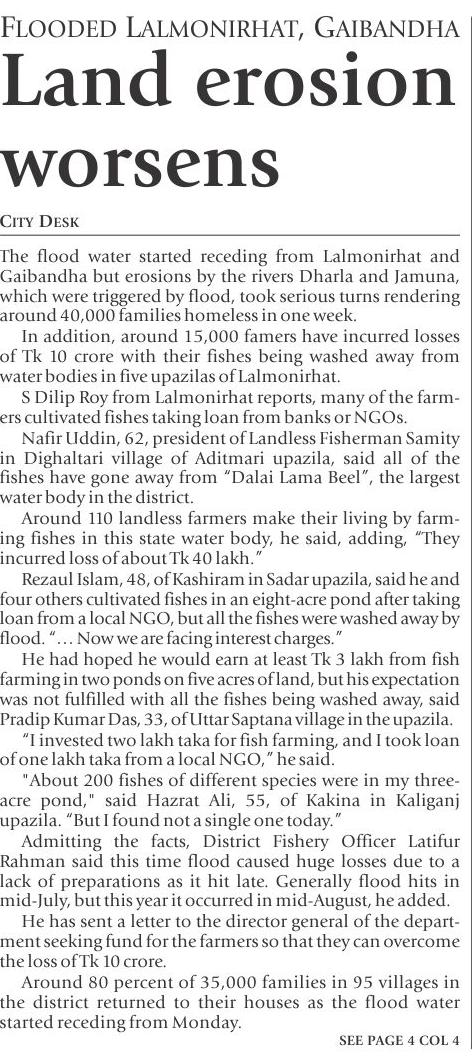 FLOODED LALMONIRHAT, GAIBANDHA
Land erosion worsens

CITY DESK

The flood water started receding from Lalmonirhat and Gaibandha but erosions by the rivers Dharla and Jamuna, which were triggered by flood, took serious turns rendering around 40,000 families homeless in one week.

In addition, around 15,000 famers have incurred losses of Tk 10 crore with their fishes being washed away from water bodies in five upazilas of Lalmonirhat.

S Dilip Roy from Lalmonirhat reports, many of the farmers cultivated fishes taking loan from banks or NGOs.

Nafir Uddin, 62, president of Landless Fisherman Samity in Dighaltari village of Aditmari upazila, said all of the fishes have gone away from "Dalai Lama Beel", the largest water body in the district.

Around 110 landless farmers make their living by farming fishes in this state water body, he said, adding, "They incurred loss of about Tk 40 lakh."

Rezaul Islam, 48, of Kashiram in Sadar upazila, said he and four others cultivated fishes in an eight-acre pond after taking loan from a local NGO, but all the fishes were washed away by flood. "... Now we are facing interest charges."

He had hoped he would earn at least Tk 3 lakh from fish farming in two ponds on five acres of land, but his expectation was not fulfilled with all the fishes being washed away, said Pradip Kumar Das, 33, of Uttar Saptana village in the upazila.

"I invested two lakh taka for fish farming, and I took loan of one lakh taka from a local NGO," he said.

"About 200 fishes of different species were in my three-acre pond," said Hazrat Ali, 55, of Kakina in Kaliganj upazila. "But I found not a single one today."

Admitting the facts, District Fishery Officer Latifur Rahman said this time flood caused huge losses due to a lack of preparations as it hit late. Generally flood hits in mid-July, but this year it occurred in mid-August, he added.

He has sent a letter to the director general of the department seeking fund for the farmers so that they can overcome the loss of Tk 10 crore.

Around 80 percent of 35,000 families in 95 villages in the district returned to their houses as the flood water started receding from Monday.

SEE PAGE 4 COL 4